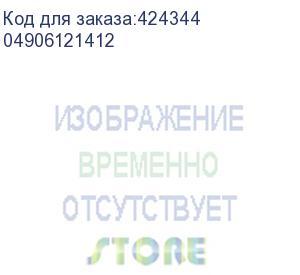 Код для заказа:424344
04906121412

ИЗОБРАЖЕНИЕ
ВРЕМЕННО
ОТСУТСТВУЕТ
STORE